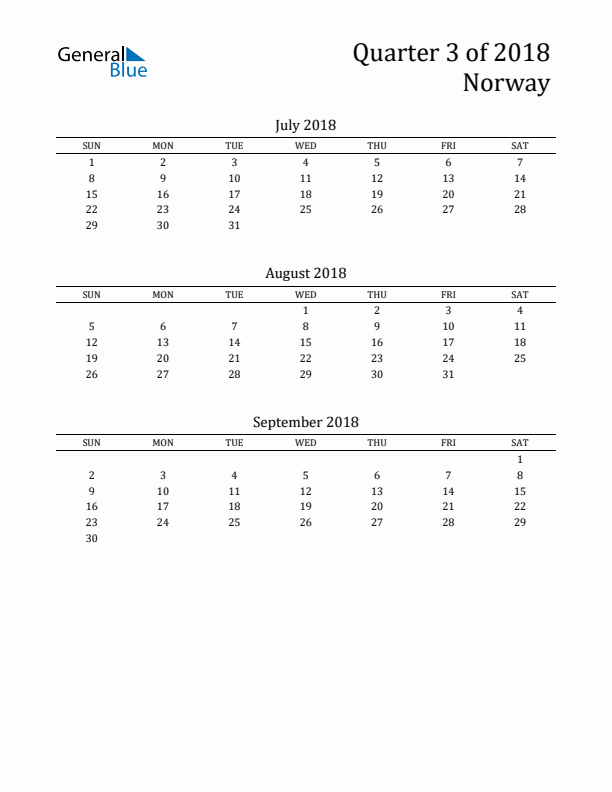 General Blue

Quarter 3 of 2018
Norway

July 2018

| SUN | MON | TUE | WED | THU | FRI | SAT |
|---|---|---|---|---|---|---|
| 1 | 2 | 3 | 4 | 5 | 6 | 7 |
| 8 | 9 | 10 | 11 | 12 | 13 | 14 |
| 15 | 16 | 17 | 18 | 19 | 20 | 21 |
| 22 | 23 | 24 | 25 | 26 | 27 | 28 |
| 29 | 30 | 31 | | | | |

August 2018

| SUN | MON | TUE | WED | THU | FRI | SAT |
|---|---|---|---|---|---|---|
| | | | 1 | 2 | 3 | 4 |
| 5 | 6 | 7 | 8 | 9 | 10 | 11 |
| 12 | 13 | 14 | 15 | 16 | 17 | 18 |
| 19 | 20 | 21 | 22 | 23 | 24 | 25 |
| 26 | 27 | 28 | 29 | 30 | 31 | |

September 2018

| SUN | MON | TUE | WED | THU | FRI | SAT |
|---|---|---|---|---|---|---|
| | | | | | | 1 |
| 2 | 3 | 4 | 5 | 6 | 7 | 8 |
| 9 | 10 | 11 | 12 | 13 | 14 | 15 |
| 16 | 17 | 18 | 19 | 20 | 21 | 22 |
| 23 | 24 | 25 | 26 | 27 | 28 | 29 |
| 30 | | | | | | |